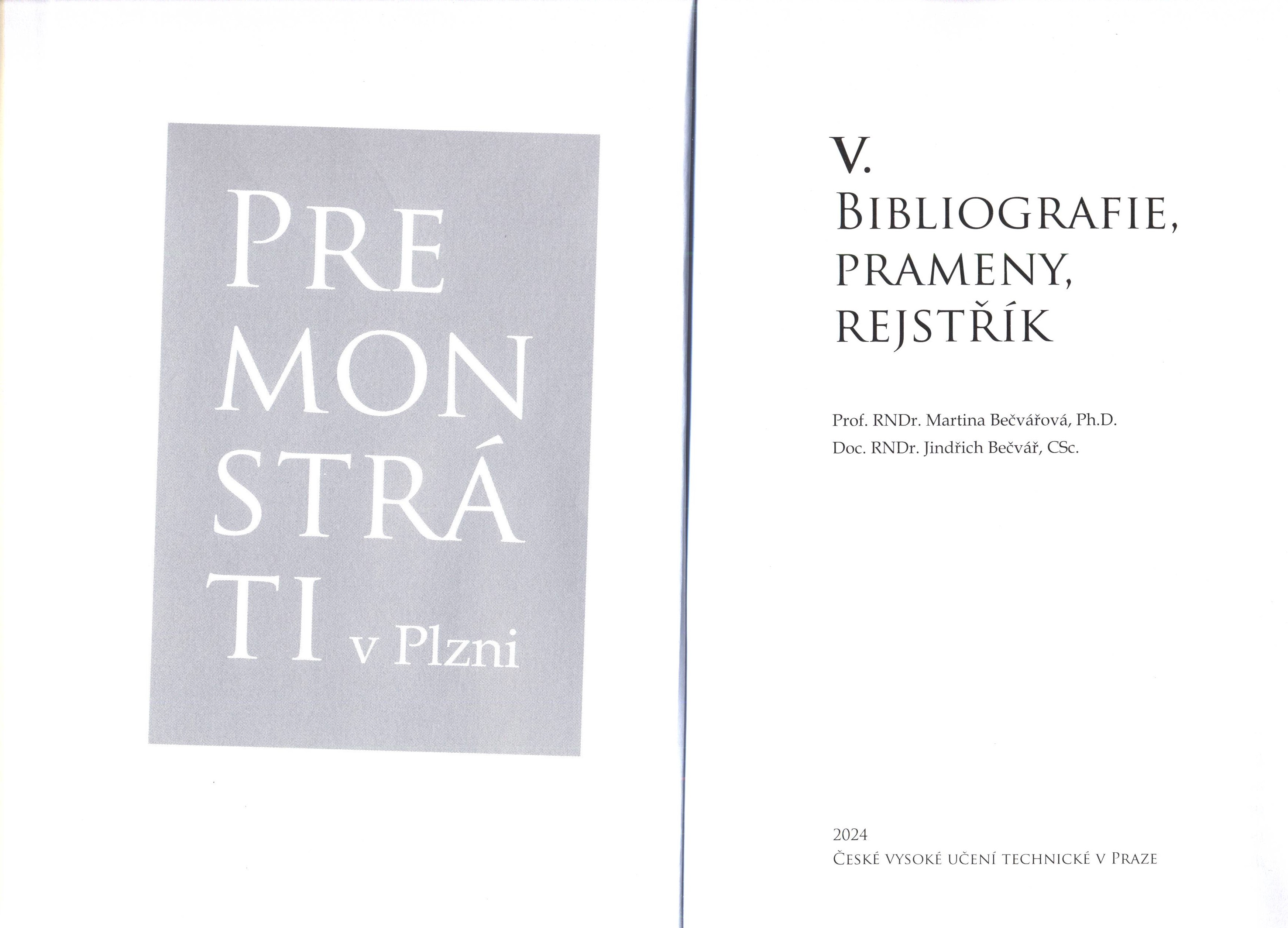 PRE
MON
STRÁ
TI v Plzni

V.
BIBLIOGRAFIE,
PRAMENY,
REJSTŘÍK

Prof. RNDr. Martina Bečvářová, Ph.D.
Doc. RNDr. Jindřich Bečvář, CSc.

2024
ČESKÉ VYSOKÉ UČENÍ TECHNICKÉ V PRAZE